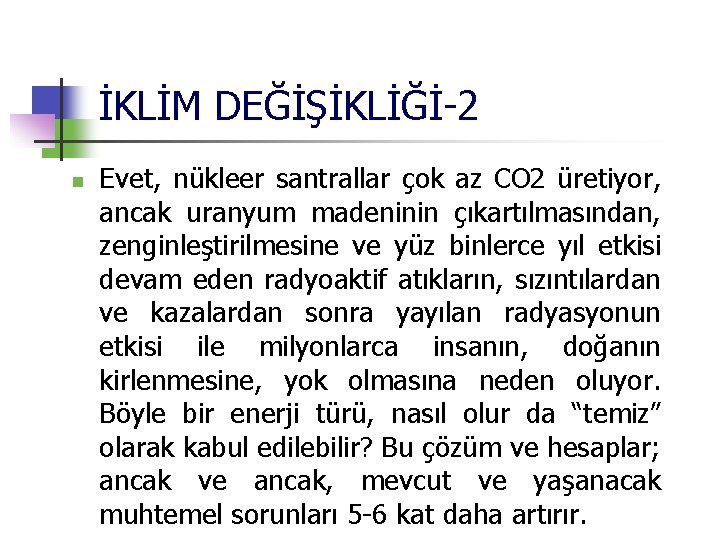 İKLİM DEĞİŞİKLİĞİ-2

Evet, nükleer santrallar çok az CO2 üretiyor, ancak uranyum madeninin çıkartılmasından, zenginleştirilmesine ve yüz binlerce yıl etkisi devam eden radyoaktif atıkların, sızıntılardan ve kazalardan sonra yayılan radyasyonun etkisi ile milyonlarca insanın, doğanın kirlenmesine, yok olmasına neden oluyor. Böyle bir enerji türü, nasıl olur da "temiz" olarak kabul edilebilir? Bu çözüm ve hesaplar; ancak ve ancak, mevcut ve yaşanacak muhtemel sorunları 5-6 kat daha artırır.